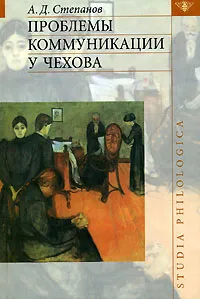 А. Д. Степанов
ПРОБЛЕМЫ КОММУНИКАЦИИ У ЧЕХОВА

STUDIA PHILOLOGICA